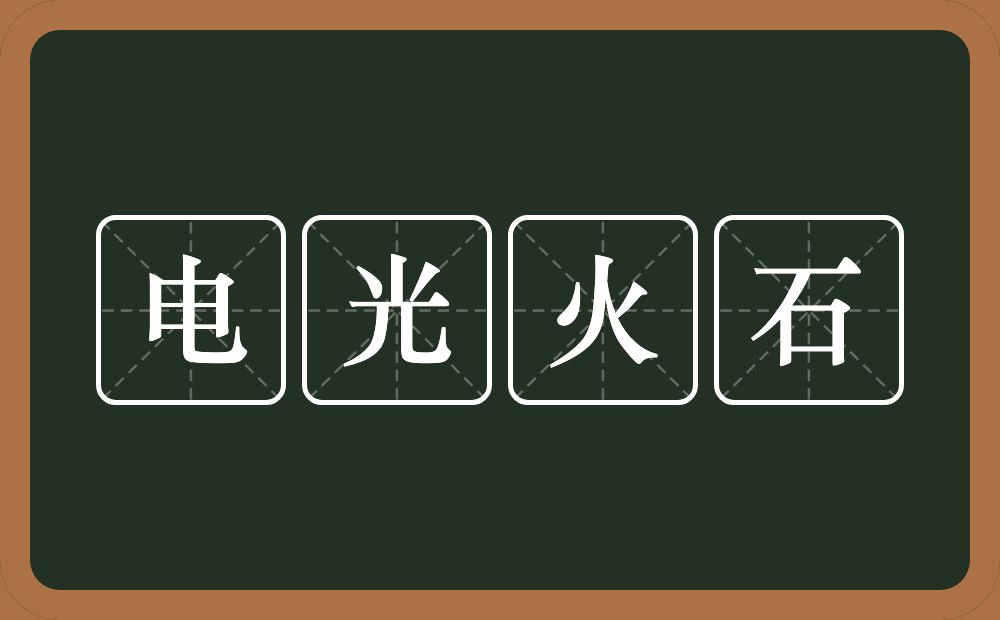 电光火石